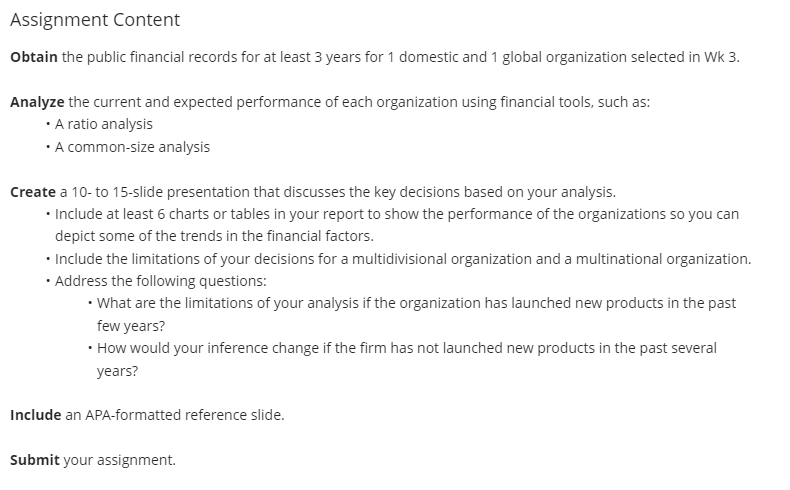 Assignment Content

Obtain the public financial records for at least 3 years for 1 domestic and 1 global organization selected in Wk 3.

Analyze the current and expected performance of each organization using financial tools, such as:
• A ratio analysis
• A common-size analysis

Create a 10- to 15-slide presentation that discusses the key decisions based on your analysis.
• Include at least 6 charts or tables in your report to show the performance of the organizations so you can depict some of the trends in the financial factors.
• Include the limitations of your decisions for a multidivisional organization and a multinational organization.
• Address the following questions:
• What are the limitations of your analysis if the organization has launched new products in the past few years?
• How would your inference change if the firm has not launched new products in the past several years?

Include an APA-formatted reference slide.

Submit your assignment.